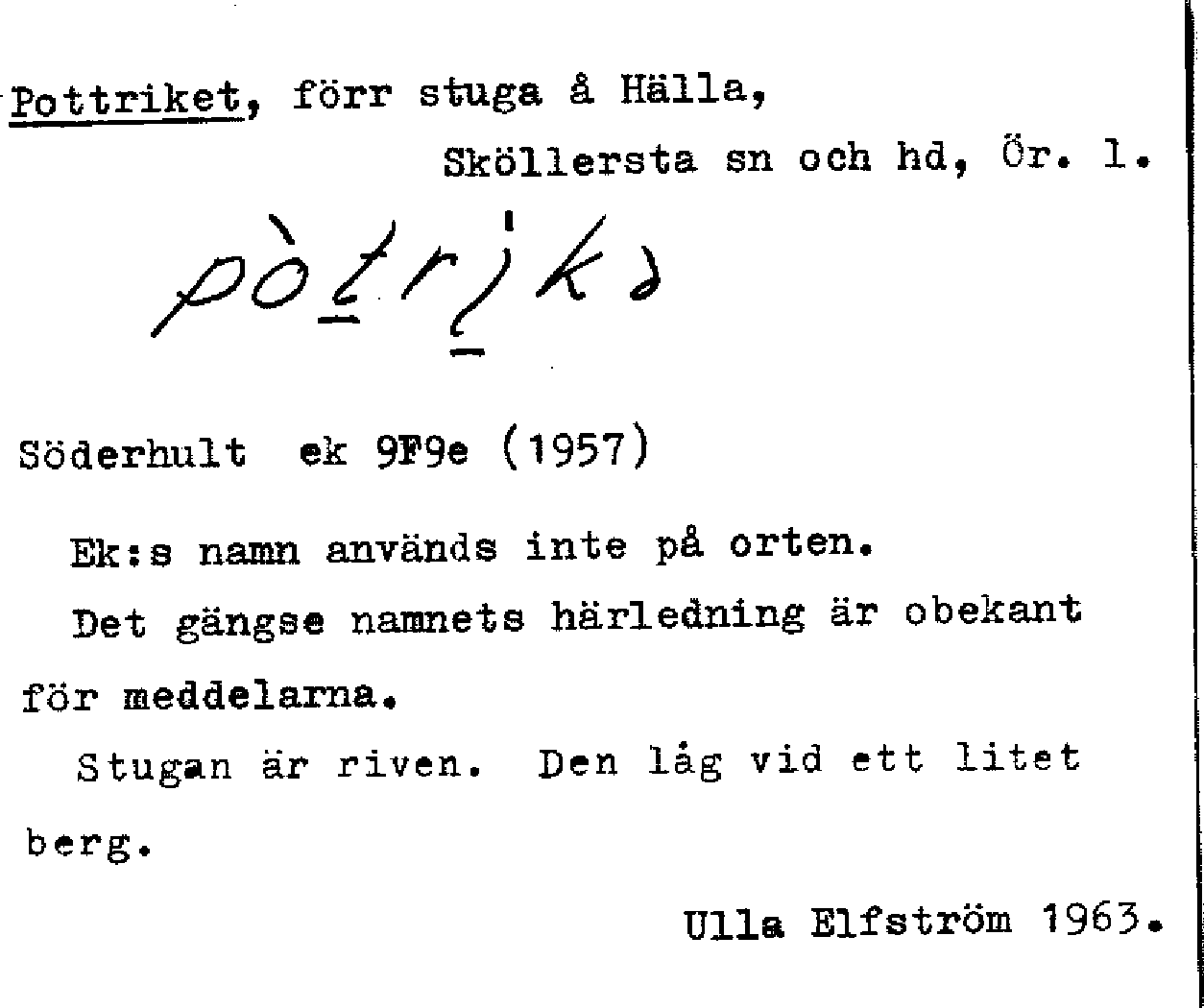 Pottriket, förr stuga å Hälla,
Sköllersta sn och hd, Ör. l.

pòtrikə

Söderhult ek 9F9e (1957)

Ek:s namn används inte på orten.

Det gängse namnets härledning är obekant för meddelarna.

Stugan är riven. Den låg vid ett litet berg.

Ulla Elfström 1963.